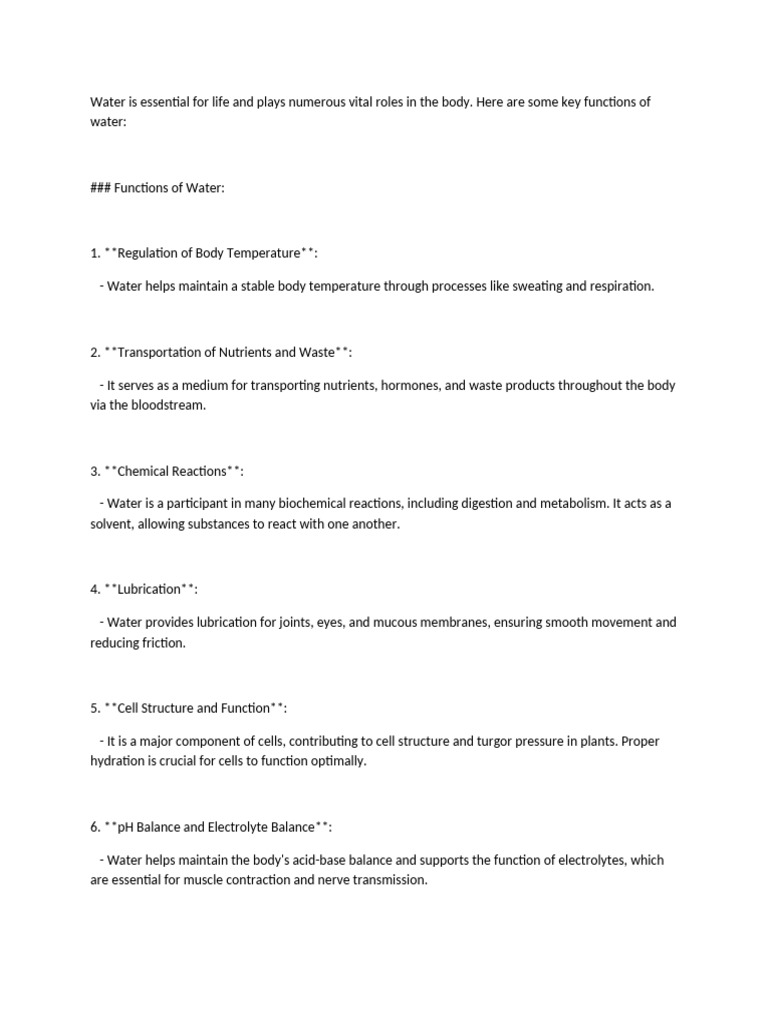 Water is essential for life and plays numerous vital roles in the body. Here are some key functions of water:

### Functions of Water:

1. **Regulation of Body Temperature**:

- Water helps maintain a stable body temperature through processes like sweating and respiration.

2. **Transportation of Nutrients and Waste**:

- It serves as a medium for transporting nutrients, hormones, and waste products throughout the body via the bloodstream.

3. **Chemical Reactions**:

- Water is a participant in many biochemical reactions, including digestion and metabolism. It acts as a solvent, allowing substances to react with one another.

4. **Lubrication**:

- Water provides lubrication for joints, eyes, and mucous membranes, ensuring smooth movement and reducing friction.

5. **Cell Structure and Function**:

- It is a major component of cells, contributing to cell structure and turgor pressure in plants. Proper hydration is crucial for cells to function optimally.

6. **pH Balance and Electrolyte Balance**:

- Water helps maintain the body's acid-base balance and supports the function of electrolytes, which are essential for muscle contraction and nerve transmission.